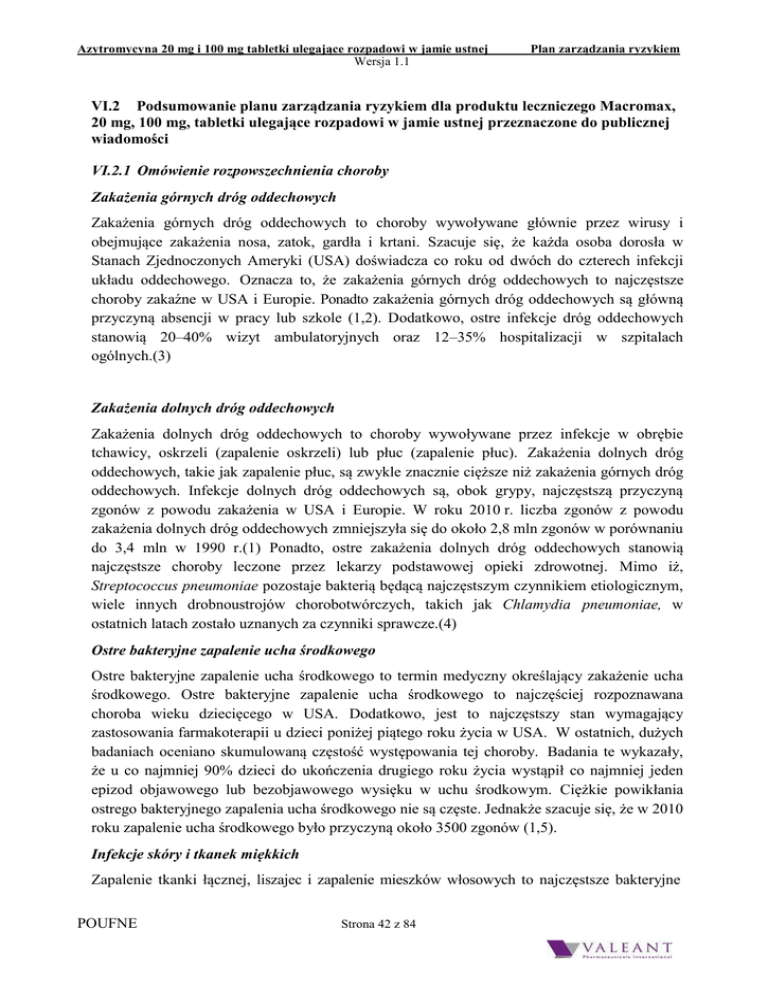 Azytromycyna 20 mg i 100 mg tabletki ulegające rozpadowi w jamie ustnej Plan zarządzania ryzykiem
Wersja 1.1

VI.2 Podsumowanie planu zarządzania ryzykiem dla produktu leczniczego Macromax, 20 mg, 100 mg, tabletki ulegające rozpadowi w jamie ustnej przeznaczone do publicznej wiadomości

VI.2.1 Omówienie rozpowszechnienia choroby

Zakażenia górnych dróg oddechowych

Zakażenia górnych dróg oddechowych to choroby wywoływane głównie przez wirusy i obejmujące zakażenia nosa, zatok, gardła i krtani. Szacuje się, że każda osoba dorosła w Stanach Zjednoczonych Ameryki (USA) doświadcza co roku od dwóch do czterech infekcji układu oddechowego. Oznacza to, że zakażenia górnych dróg oddechowych to najczęstsze choroby zakaźne w USA i Europie. Ponadto zakażenia górnych dróg oddechowych są główną przyczyną absencji w pracy lub szkole (1,2). Dodatkowo, ostre infekcje dróg oddechowych stanowią 20–40% wizyt ambulatoryjnych oraz 12–35% hospitalizacji w szpitalach ogólnych.(3)

Zakażenia dolnych dróg oddechowych

Zakażenia dolnych dróg oddechowych to choroby wywoływane przez infekcje w obrębie tchawicy, oskrzeli (zapalenie oskrzeli) lub płuc (zapalenie płuc). Zakażenia dolnych dróg oddechowych, takie jak zapalenie płuc, są zwykle znacznie cięższe niż zakażenia górnych dróg oddechowych. Infekcje dolnych dróg oddechowych są, obok grypy, najczęstszą przyczyną zgonów z powodu zakażenia w USA i Europie. W roku 2010 r. liczba zgonów z powodu zakażenia dolnych dróg oddechowych zmniejszyła się do około 2,8 mln zgonów w porównaniu do 3,4 mln w 1990 r.(1) Ponadto, ostre zakażenia dolnych dróg oddechowych stanowią najczęstsze choroby leczone przez lekarzy podstawowej opieki zdrowotnej. Mimo iż, Streptococcus pneumoniae pozostaje bakterią będącą najczęstszym czynnikiem etiologicznym, wiele innych drobnoustrojów chorobotwórczych, takich jak Chlamydia pneumoniae, w ostatnich latach zostało uznanych za czynniki sprawcze.(4)

Ostre bakteryjne zapalenie ucha środkowego

Ostre bakteryjne zapalenie ucha środkowego to termin medyczny określający zakażenie ucha środkowego. Ostre bakteryjne zapalenie ucha środkowego to najczęściej rozpoznawana choroba wieku dziecięcego w USA. Dodatkowo, jest to najczęstszy stan wymagający zastosowania farmakoterapii u dzieci poniżej piątego roku życia w USA. W ostatnich, dużych badaniach oceniano skumulowaną częstość występowania tej choroby. Badania te wykazały, że u co najmniej 90% dzieci do ukończenia drugiego roku życia wystąpił co najmniej jeden epizod objawowego lub bezobjawowego wysięku w uchu środkowym. Ciężkie powikłania ostrego bakteryjnego zapalenia ucha środkowego nie są częste. Jednakże szacuje się, że w 2010 roku zapalenie ucha środkowego było przyczyną około 3500 zgonów (1,5).

Infekcje skóry i tkanek miękkich

Zapalenie tkanki łącznej, liszajec i zapalenie mieszków włosowych to najczęstsze bakteryjne

POUFNE Strona 42 z 84

VALEANT
Pharmaceuticals International